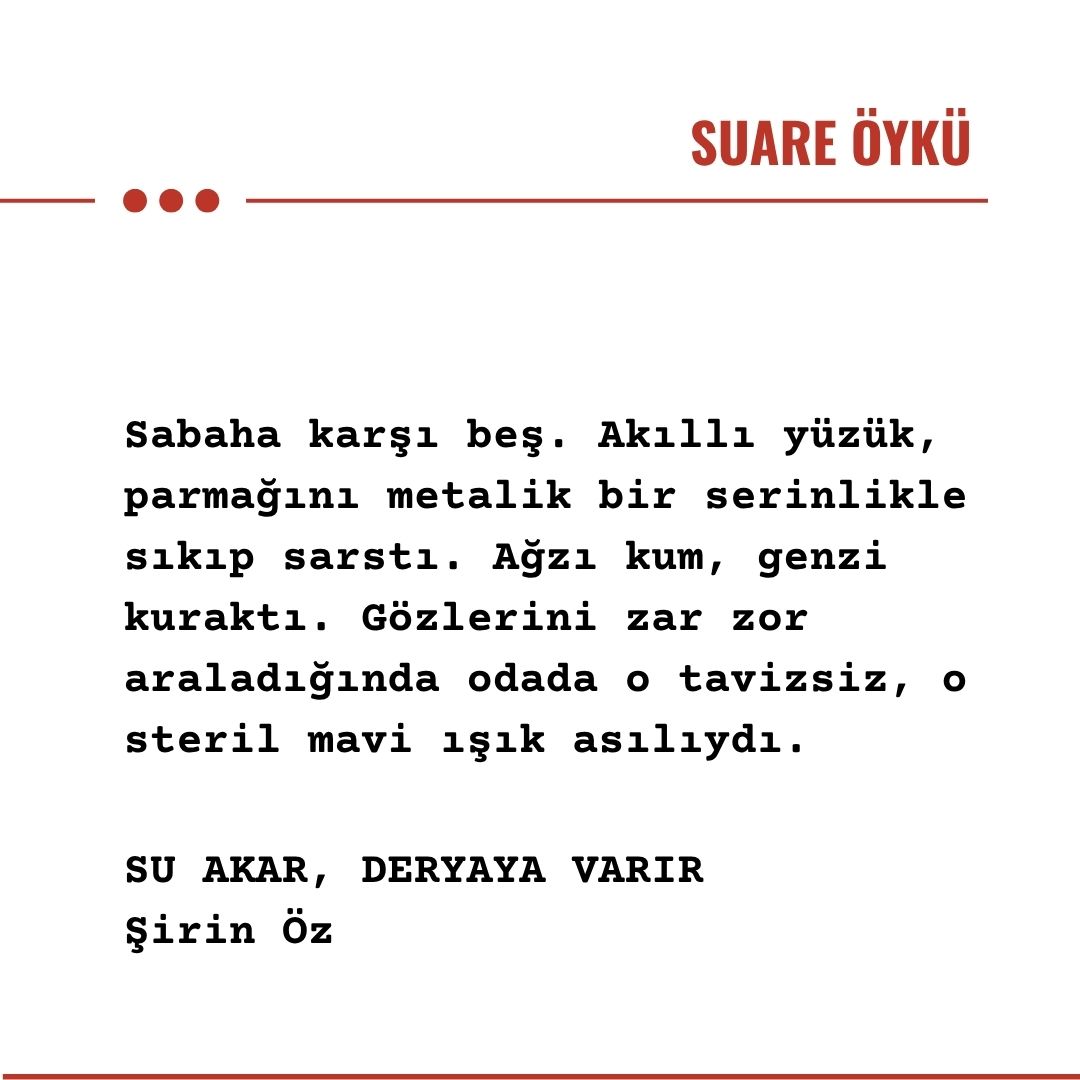 SUARE ÖYKÜ

Sabaha karşı beş. Akıllı yüzük, parmağını metalik bir serinlikle sıkıp sarstı. Ağzı kum, genzi kuraktı. Gözlerini zar zor araladığında odada o tavizsiz, o steril mavi ışık asılıydı.

SU AKAR, DERYAYA VARIR
Şirin Öz